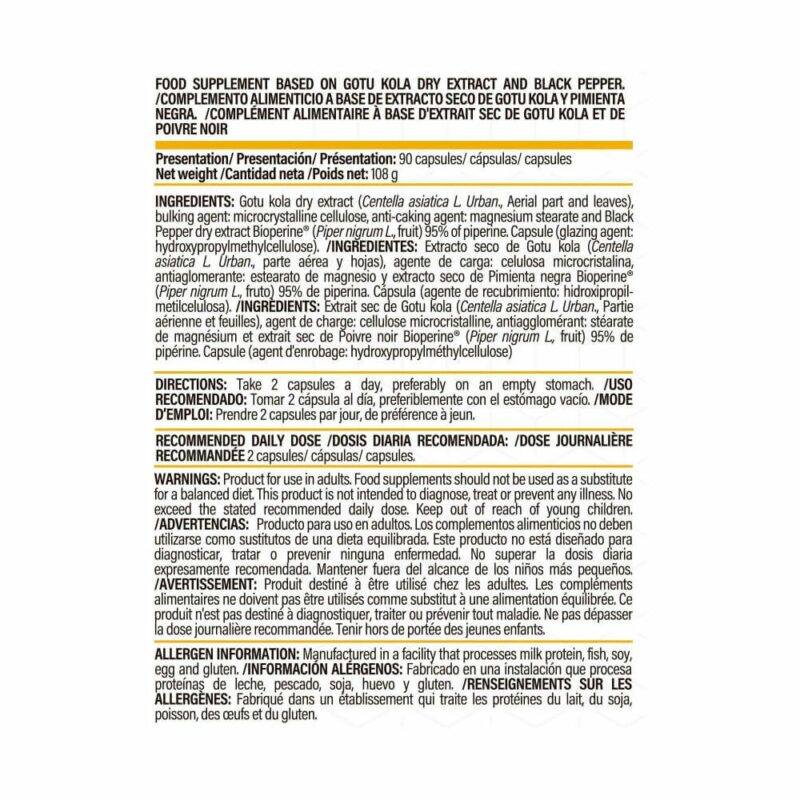 FOOD SUPPLEMENT BASED ON GOTU KOLA DRY EXTRACT AND BLACK PEPPER. /COMPLEMENTO ALIMENTICIO A BASE DE EXTRACTO SECO DE GOTU KOLA Y PIMIENTA NEGRA. /COMPLÉMENT ALIMENTAIRE À BASE D'EXTRAIT SEC DE GOTU KOLA ET DE POIVRE NOIR

Presentation/ Presentación/ Présentation: 90 capsules/ cápsulas/ capsules
Net weight /Cantidad neta /Poids net: 108 g

INGREDIENTS: Gotu kola dry extract (Centella asiatica L. Urban., Aerial part and leaves), bulking agent: microcrystalline cellulose, anti-caking agent: magnesium stearate and Black Pepper dry extract Bioperine® (Piper nigrum L., fruit) 95% of piperine. Capsule (glazing agent: hydroxypropylmethylcellulose). /INGREDIENTES: Extracto seco de Gotu kola (Centella asiatica L. Urban., parte aérea y hojas), agente de carga: celulosa microcristalina, antiaglomerante: estearato de magnesio y extracto seco de Pimienta negra Bioperine® (Piper nigrum L., fruto) 95% de piperina. Cápsula (agente de recubrimiento: hidroxipropilmetilcelulosa). /INGRÉDIENTS: Extrait sec de Gotu kola (Centella asiatica L. Urban., Partie aérienne et feuilles), agent de charge: cellulose microcristalline, antiagglomérant: stéarate de magnésium et extrait sec de Poivre noir Bioperine® (Piper nigrum L., fruit) 95% de pipérine. Capsule (agent d'enrobage: hydroxypropylméthylcellulose)

DIRECTIONS: Take 2 capsules a day, preferably on an empty stomach. /USO RECOMENDADO: Tomar 2 cápsula al día, preferiblemente con el estómago vacío. /MODE D'EMPLOI: Prendre 2 capsules par jour, de préférence à jeun.

RECOMMENDED DAILY DOSE /DOSIS DIARIA RECOMENDADA: /DOSE JOURNALIÈRE RECOMMANDÉE 2 capsules/ cápsulas/ capsules.

WARNINGS: Product for use in adults. Food supplements should not be used as a substitute for a balanced diet. This product is not intended to diagnose, treat or prevent any illness. No exceed the stated recommended daily dose. Keep out of reach of young children. /ADVERTENCIAS: Producto para uso en adultos. Los complementos alimenticios no deben utilizarse como sustitutos de una dieta equilibrada. Este producto no está diseñado para diagnosticar, tratar o prevenir ninguna enfermedad. No superar la dosis diaria expresamente recomendada. Mantener fuera del alcance de los niños más pequeños. /AVERTISSEMENT: Produit destiné à être utilisé chez les adultes. Les compléments alimentaires ne doivent pas être utilisés comme substitut à une alimentation équilibrée. Ce produit n'est pas destiné à diagnostiquer, traiter ou prévenir tout maladie. Ne pas dépasser la dose journalière recommandée. Tenir hors de portée des jeunes enfants.

ALLERGEN INFORMATION: Manufactured in a facility that processes milk protein, fish, soy, egg and gluten. /INFORMACIÓN ALÉRGENOS: Fabricado en una instalación que procesa proteínas de leche, pescado, soja, huevo y gluten. /RENSEIGNEMENTS SUR LES ALLERGÈNES: Fabriqué dans un établissement qui traite les protéines du lait, du soja, poisson, des œufs et du gluten.